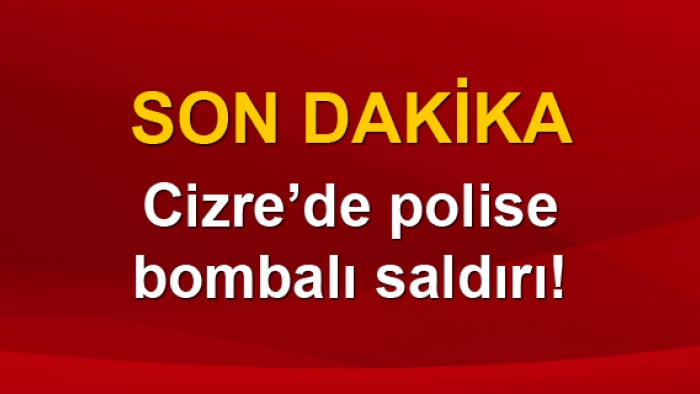 SON DAKİKA

Cizre’de polise bombalı saldırı!